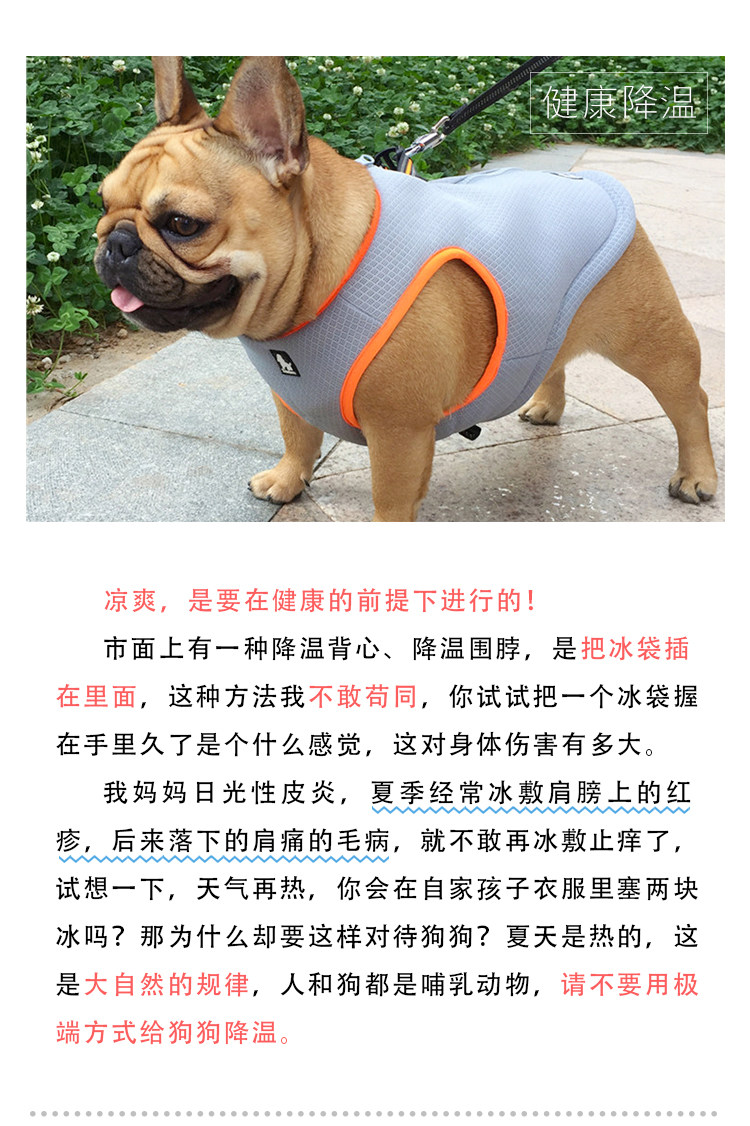 健康降温

凉爽，是要在健康的前提下进行的！

市面上有一种降温背心、降温围脖，是把冰袋插在里面，这种方法我不敢苟同，你试试把一个冰袋握在手里久了是个什么感觉，这对身体伤害有多大。

我妈妈日光性皮炎，夏季经常冰敷肩膀上的红疹，后来落下的肩痛的毛病，就不敢再冰敷止痒了，试想一下，天气再热，你会在自家孩子衣服里塞两块冰吗？那为什么却要这样对待狗狗？夏天是热的，这是大自然的规律，人和狗都是哺乳动物，请不要用极端方式给狗狗降温。